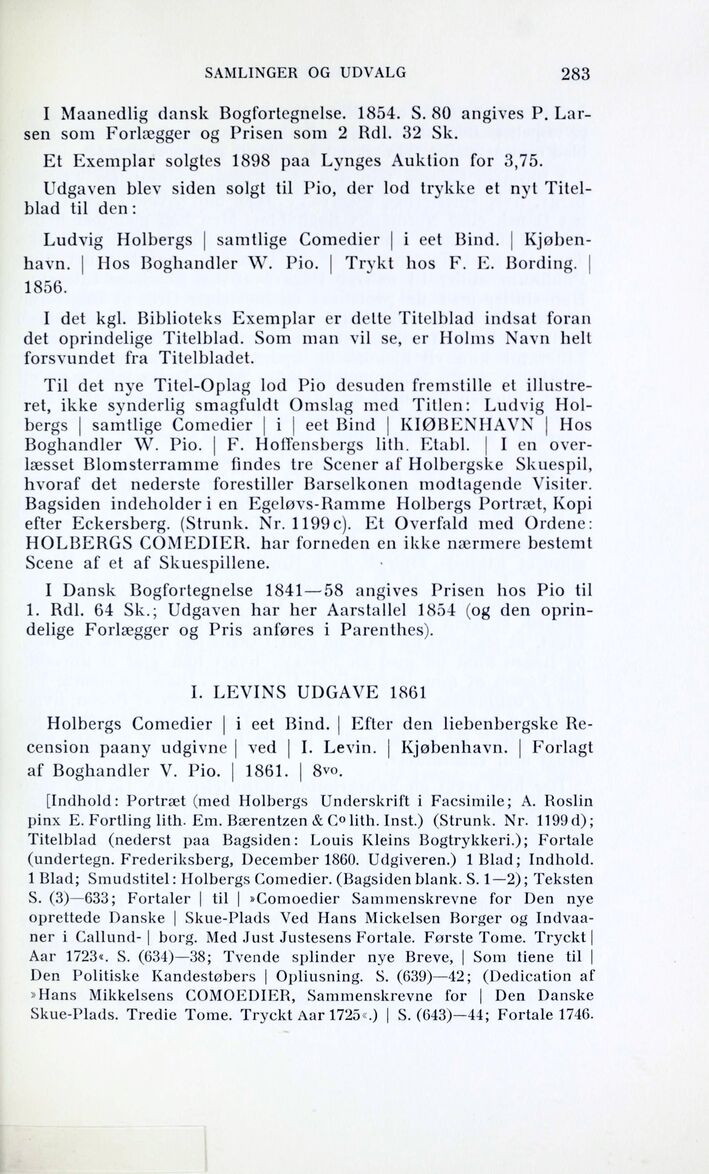 SAMLINGER OG UDVALG 283

I Maanedlig dansk Bogfortegnelse. 1854. S. 80 angives P. Larsen som Forlægger og Prisen som 2 Rdl. 32 Sk.

Et Exemplar solgtes 1898 paa Lynges Auktion for 3,75.

Udgaven blev siden solgt til Pio, der lod trykke et nyt Titelblad til den:

Ludvig Holbergs | samtlige Comedier | i eet Bind. | Kjøbenhavn. | Hos Boghandler W. Pio. | Trykt hos F. E. Bording. | 1856.

I det kgl. Biblioteks Exemplar er dette Titelblad indsat foran det oprindelige Titelblad. Som man vil se, er Holms Navn helt forsvundet fra Titelbladet.

Til det nye Titel-Oplag lod Pio desuden fremstille et illustreret, ikke synderlig smagfuldt Omslag med Titlen: Ludvig Holbergs | samtlige Comedier | i | eet Bind | KIØBENHAVN | Hos Boghandler W. Pio. | F. Hoffensbergs lith. Etabl. | I en overlæsset Blomsterramme findes tre Scener af Holbergske Skuespil, hvoraf det nederste forestiller Barselkonen modtagende Visiter. Bagsiden indeholder i en Egeløvs-Ramme Holbergs Portræt, Kopi efter Eckersberg. (Strunk. Nr. 1199c). Et Overfald med Ordene: HOLBERGS COMEDIER. har forneden en ikke nærmere bestemt Scene af et af Skuespillene.

I Dansk Bogfortegnelse 1841—58 angives Prisen hos Pio til 1. Rdl. 64 Sk.; Udgaven har her Aarstallet 1854 (og den oprindelige Forlægger og Pris anføres i Parenthes).

I. LEVINS UDGAVE 1861

Holbergs Comedier | i eet Bind. | Efter den liebenbergske Recension paany udgivne | ved | I. Levin. | Kjøbenhavn. | Forlagt af Boghandler V. Pio. | 1861. | 8vo.

[Indhold: Portræt (med Holbergs Underskrift i Facsimile; A. Roslin pinx E. Fortling lith. Em. Bærentzen & Co lith. Inst.) (Strunk. Nr. 1199d); Titelblad (nederst paa Bagsiden: Louis Kleins Bogtrykkeri.); Fortale (undertegn. Frederiksberg, December 1860. Udgiveren.) 1 Blad; Indhold. 1 Blad; Smudstitel: Holbergs Comedier. (Bagsiden blank. S. 1—2); Teksten S. (3)—633; Fortaler | til | »Comoedier Sammenskrevne for Den nye oprettede Danske | Skue-Plads Ved Hans Mickelsen Borger og Indvaaner i Callund- | borg. Med Just Justesens Fortale. Første Tome. Tryckt | Aar 1723«. S. (634)—38; Tvende splinder nye Breve, | Som tiene til | Den Politiske Kandestøbers | Opliusning. S. (639)—42; (Dedication af »Hans Mikkelsens COMOEDIER, Sammenskrevne for | Den Danske Skue-Plads. Tredie Tome. Tryckt Aar 1725«.) | S. (643)—44; Fortale 1746.